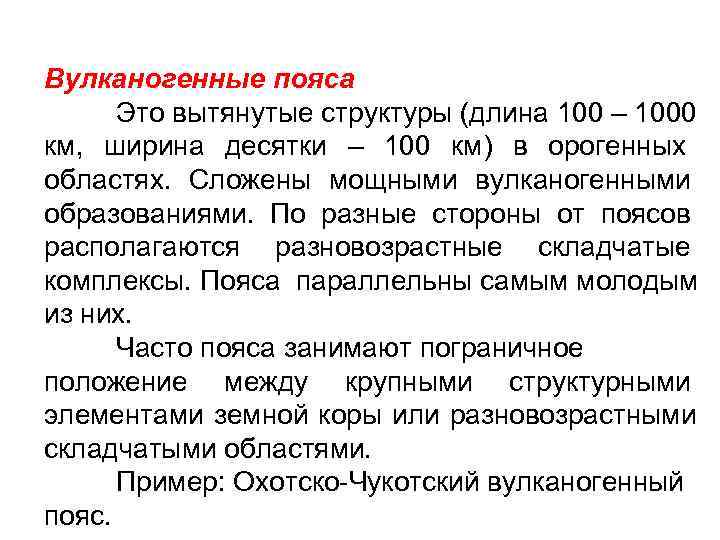 Вулканогенные пояса

Это вытянутые структуры (длина 100 – 1000 км, ширина десятки – 100 км) в орогенных областях. Сложены мощными вулканогенными образованиями. По разные стороны от поясов располагаются разновозрастные складчатые комплексы. Пояса параллельны самым молодым из них.

Часто пояса занимают пограничное положение между крупными структурными элементами земной коры или разновозрастными складчатыми областями.

Пример: Охотско-Чукотский вулканогенный пояс.